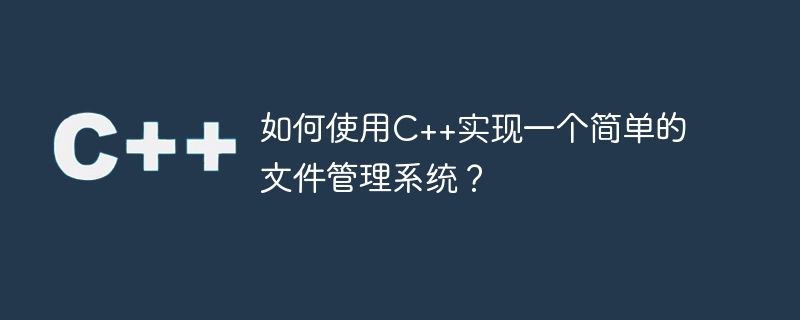 C++

如何使用C++实现一个简单的文件管理系统？